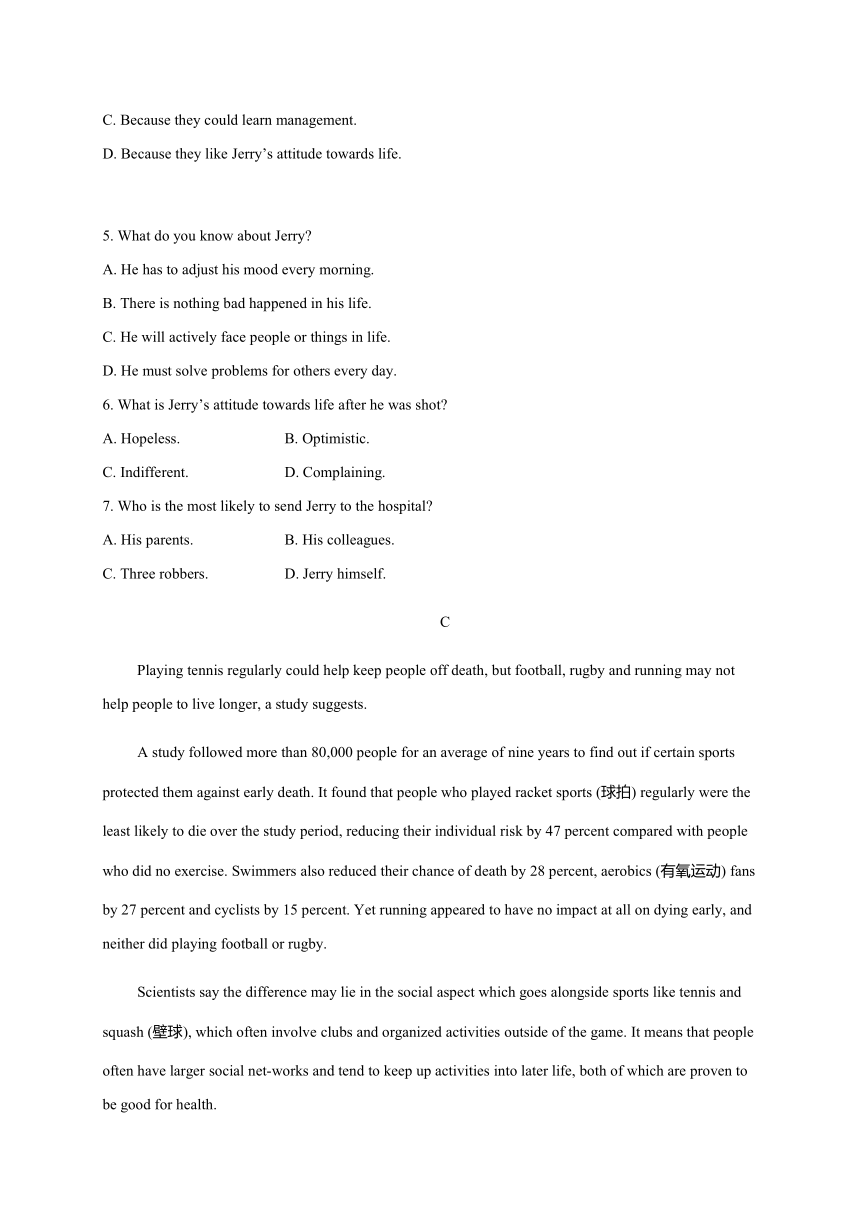 C. Because they could learn management.

D. Because they like Jerry’s attitude towards life.

5. What do you know about Jerry?

A. He has to adjust his mood every morning.

B. There is nothing bad happened in his life.

C. He will actively face people or things in life.

D. He must solve problems for others every day.

6. What is Jerry’s attitude towards life after he was shot?

A. Hopeless.	B. Optimistic.

C. Indifferent.	D. Complaining.

7. Who is the most likely to send Jerry to the hospital?

A. His parents.	B. His colleagues.

C. Three robbers.	D. Jerry himself.

C

Playing tennis regularly could help keep people off death, but football, rugby and running may not help people to live longer, a study suggests.

A study followed more than 80,000 people for an average of nine years to find out if certain sports protected them against early death. It found that people who played racket sports (球拍) regularly were the least likely to die over the study period, reducing their individual risk by 47 percent compared with people who did no exercise. Swimmers also reduced their chance of death by 28 percent, aerobics (有氧运动) fans by 27 percent and cyclists by 15 percent. Yet running appeared to have no impact at all on dying early, and neither did playing football or rugby.

Scientists say the difference may lie in the social aspect which goes alongside sports like tennis and squash (壁球), which often involve clubs and organized activities outside of the game. It means that people often have larger social net-works and tend to keep up activities into later life, both of which are proven to be good for health.